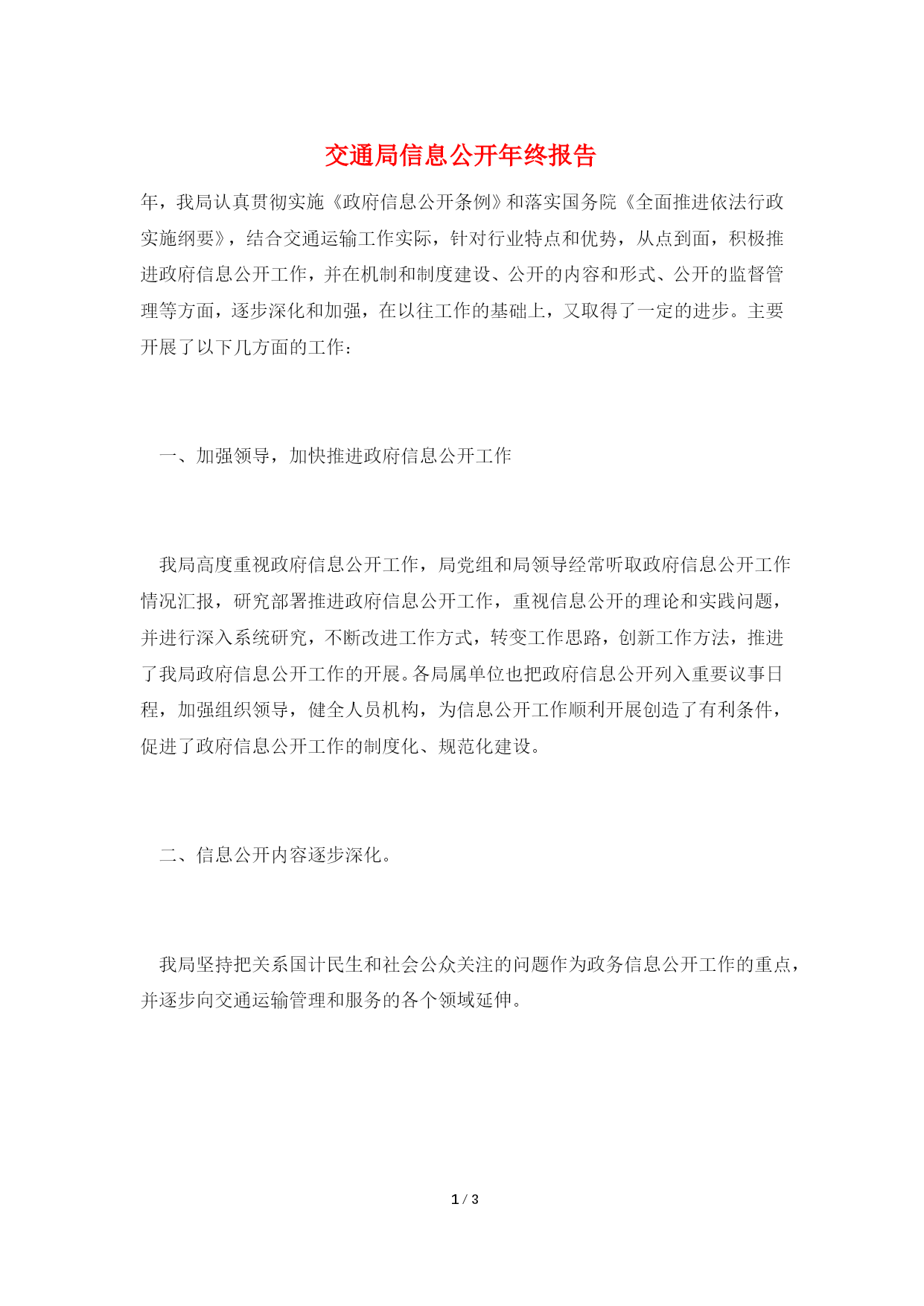 交通局信息公开年终报告

年，我局认真贯彻实施《政府信息公开条例》和落实国务院《全面推进依法行政实施纲要》，结合交通运输工作实际，针对行业特点和优势，从点到面，积极推进政府信息公开工作，并在机制和制度建设、公开的内容和形式、公开的监督管理等方面，逐步深化和加强，在以往工作的基础上，又取得了一定的进步。主要开展了以下几方面的工作：

一、加强领导，加快推进政府信息公开工作

我局高度重视政府信息公开工作，局党组和局领导经常听取政府信息公开工作情况汇报，研究部署推进政府信息公开工作，重视信息公开的理论和实践问题，并进行深入系统研究，不断改进工作方式，转变工作思路，创新工作方法，推进了我局政府信息公开工作的开展。各局属单位也把政府信息公开列入重要议事日程，加强组织领导，健全人员机构，为信息公开工作顺利开展创造了有利条件，促进了政府信息公开工作的制度化、规范化建设。

二、信息公开内容逐步深化。

我局坚持把关系国计民生和社会公众关注的问题作为政务信息公开工作的重点，并逐步向交通运输管理和服务的各个领域延伸。

1 / 3